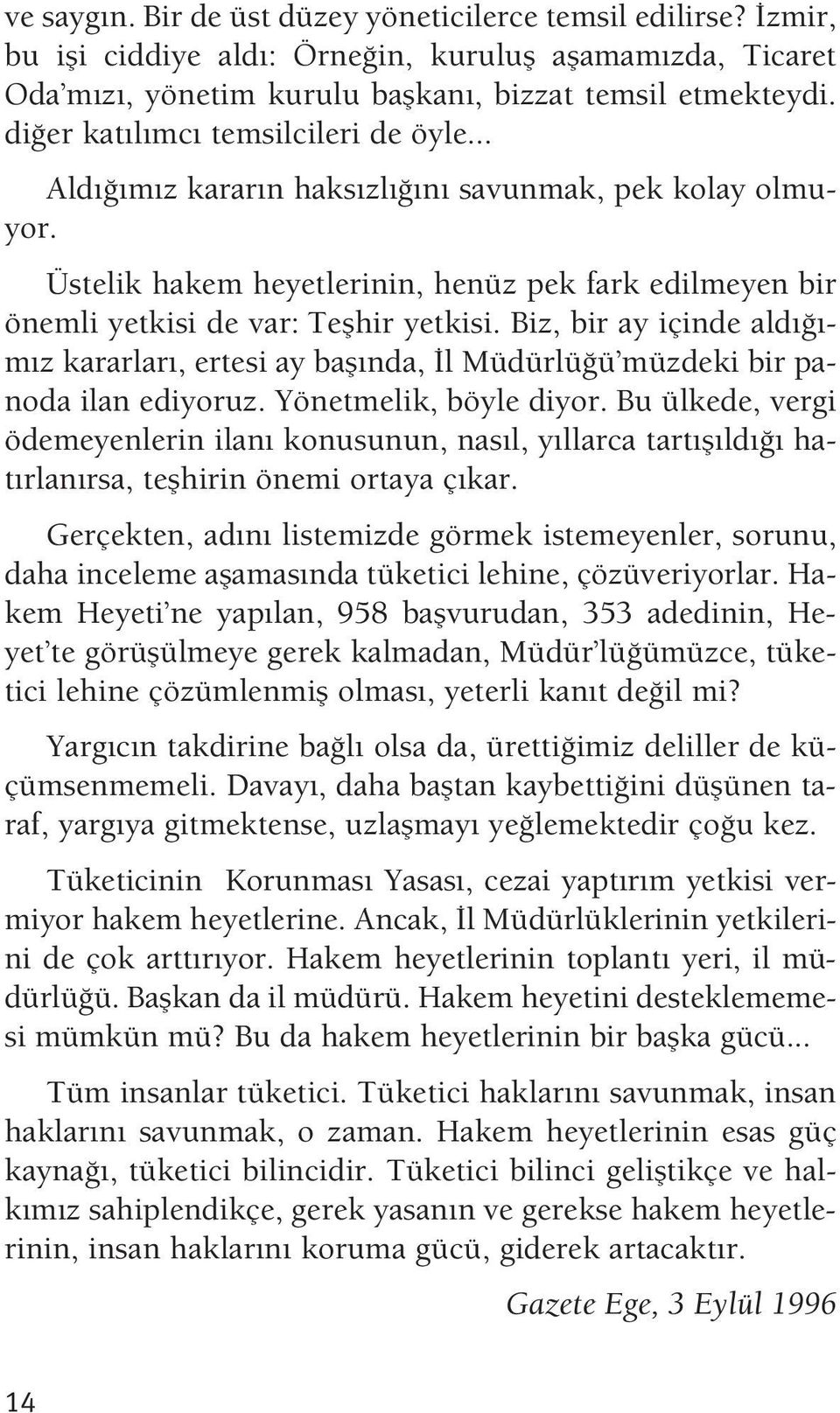 ve saygın. Bir de üst düzey yöneticilerce temsil edilirse? İzmir, bu işi ciddiye aldı: Örneğin, kuruluş aşamamızda, Ticaret Oda'mızı, yönetim kurulu başkanı, bizzat temsil etmekteydi. diğer katılımcı temsilcileri de öyle...

Aldığımız kararın haksızlığını savunmak, pek kolay olmuyor.

Üstelik hakem heyetlerinin, henüz pek fark edilmeyen bir önemli yetkisi de var: Teşhir yetkisi. Biz, bir ay içinde aldığımız kararları, ertesi ay başında, İl Müdürlüğü'müzdeki bir panoda ilan ediyoruz. Yönetmelik, böyle diyor. Bu ülkede, vergi ödemeyenlerin ilanı konusunun, nasıl, yıllarca tartışıldığı hatırlanırsa, teşhirin önemi ortaya çıkar.

Gerçekten, adını listemizde görmek istemeyenler, sorunu, daha inceleme aşamasında tüketici lehine, çözüveriyorlar. Hakem Heyeti'ne yapılan, 958 başvurudan, 353 adedinin, Heyet'te görüşülmeye gerek kalmadan, Müdür'lüğümüzce, tüketici lehine çözümlenmiş olması, yeterli kanıt değil mi?

Yargıcın takdirine bağlı olsa da, ürettiğimiz deliller de küçümsenmemeli. Davayı, daha baştan kaybettiğini düşünen taraf, yargıya gitmektense, uzlaşmayı yeğlemektedir çoğu kez.

Tüketicinin Korunması Yasası, cezai yaptırım yetkisi vermiyor hakem heyetlerine. Ancak, İl Müdürlüklerinin yetkilerini de çok arttırıyor. Hakem heyetlerinin toplantı yeri, il müdürlüğü. Başkan da il müdürü. Hakem heyetini desteklememesi mümkün mü? Bu da hakem heyetlerinin bir başka gücü...

Tüm insanlar tüketici. Tüketici haklarını savunmak, insan haklarını savunmak, o zaman. Hakem heyetlerinin esas güç kaynağı, tüketici bilincidir. Tüketici bilinci geliştikçe ve halkımız sahiplendikçe, gerek yasanın ve gerekse hakem heyetlerinin, insan haklarını koruma gücü, giderek artacaktır.

Gazete Ege, 3 Eylül 1996

14